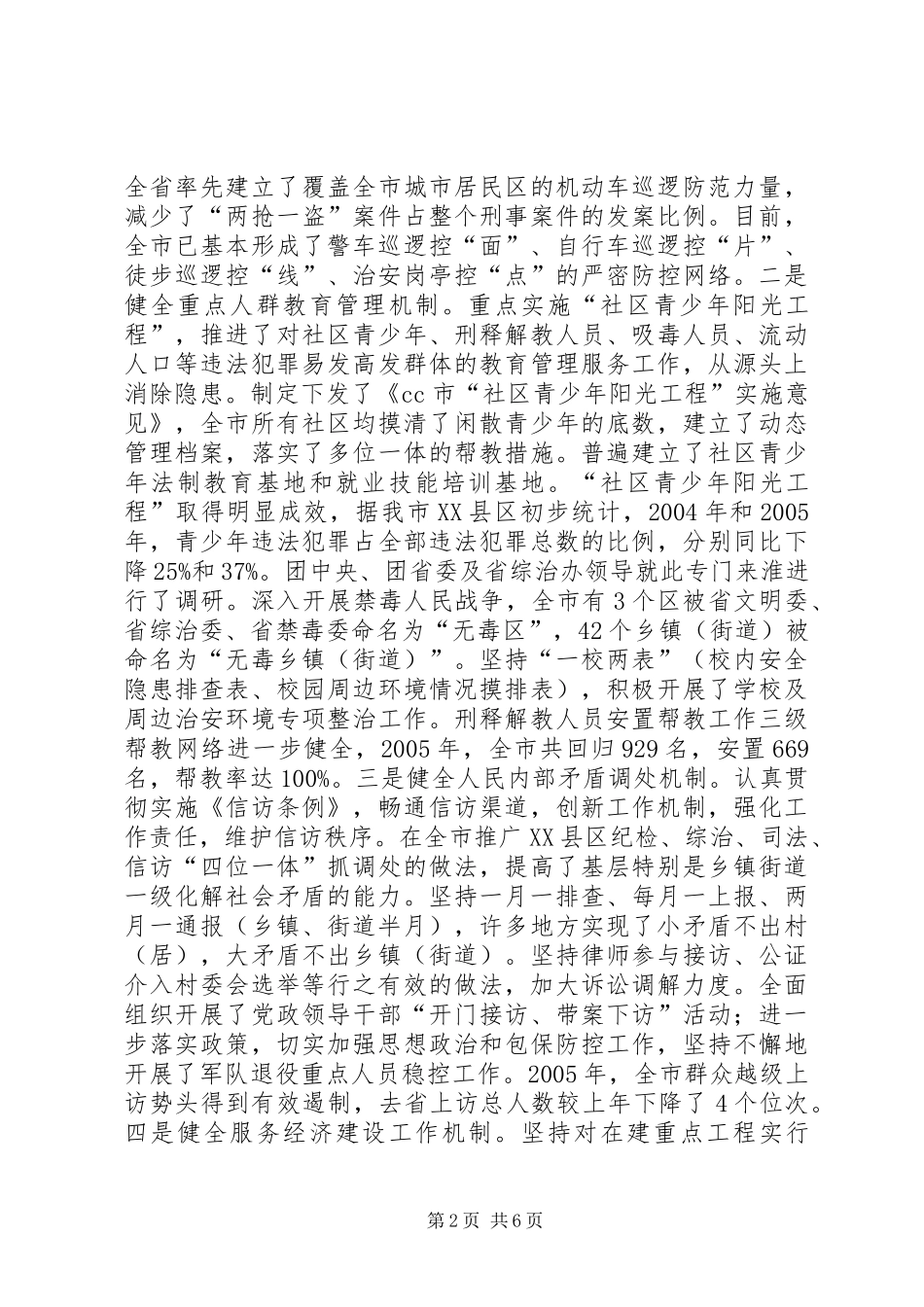 全省率先建立了覆盖全市城市居民区的机动车巡逻防范力量，减少了“两抢一盗”案件占整个刑事案件的发案比例。目前，全市已基本形成了警车巡逻控“面”、自行车巡逻控“片”、徒步巡逻控“线”、治安岗亭控“点”的严密防控网络。二是健全重点人群教育管理机制。重点实施“社区青少年阳光工程”，推进了对社区青少年、刑释解教人员、吸毒人员、流动人口等违法犯罪易发高发群体的教育管理服务工作，从源头上消除隐患。制定下发了《cc市“社区青少年阳光工程”实施意见》，全市所有社区均摸清了闲散青少年的底数，建立了动态管理档案，落实了多位一体的帮教措施。普遍建立了社区青少年法制教育基地和就业技能培训基地。“社区青少年阳光工程”取得明显成效，据我市XX县区初步统计，2004年和2005年，青少年违法犯罪占全部违法犯罪总数的比例，分别同比下降25%和37%。团中央、团省委及省综治办领导就此专门来淮进行了调研。深入开展禁毒人民战争，全市有3个区被省文明委、省综治委、省禁毒委命名为“无毒区”，42个乡镇（街道）被命名为“无毒乡镇（街道）”。坚持“一校两表”（校内安全隐患排查表、校园周边环境情况摸排表），积极开展了学校及周边治安环境专项整治工作。刑释解教人员安置帮教工作三级帮教网络进一步健全，2005年，全市共回归929名，安置669名，帮教率达100%。三是健全人民内部矛盾调处机制。认真贯彻实施《信访条例》，畅通信访渠道，创新工作机制，强化工作责任，维护信访秩序。在全市推广XX县区纪检、综治、司法、信访“四位一体”抓调处的做法，提高了基层特别是乡镇街道一级化解社会矛盾的能力。坚持一月一排查、每月一上报、两月一通报（乡镇、街道半月），许多地方实现了小矛盾不出村（居），大矛盾不出乡镇（街道）。坚持律师参与接访、公证介入村委会选举等行之有效的做法，加大诉讼调解力度。全面组织开展了党政领导干部“开门接访、带案下访”活动；进一步落实政策，切实加强思想政治和包保防控工作，坚持不懈地开展了军队退役重点人员稳控工作。2005年，全市群众越级上访势头得到有效遏制，去省上访总人数较上年下降了4个位次。四是健全服务经济建设工作机制。坚持对在建重点工程实行

第2页 共6页